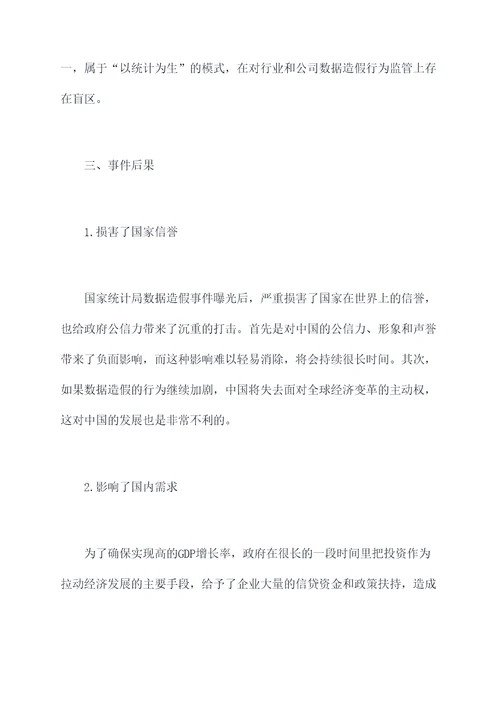 一，属于“以统计为生”的模式，在对行业和公司数据造假行为监管上存在盲区。

三、事件后果

1.损害了国家信誉

国家统计局数据造假事件曝光后，严重损害了国家在世界上的信誉，也给政府公信力带来了沉重的打击。首先是对中国的公信力、形象和声誉带来了负面影响，而这种影响难以轻易消除，将会持续很长时间。其次，如果数据造假的行为继续加剧，中国将失去面对全球经济变革的主动权，这对中国的发展也是非常不利的。

2.影响了国内需求

为了确保实现高的GDP增长率，政府在很长的一段时间里把投资作为拉动经济发展的主要手段，给予了企业大量的信贷资金和政策扶持，造成